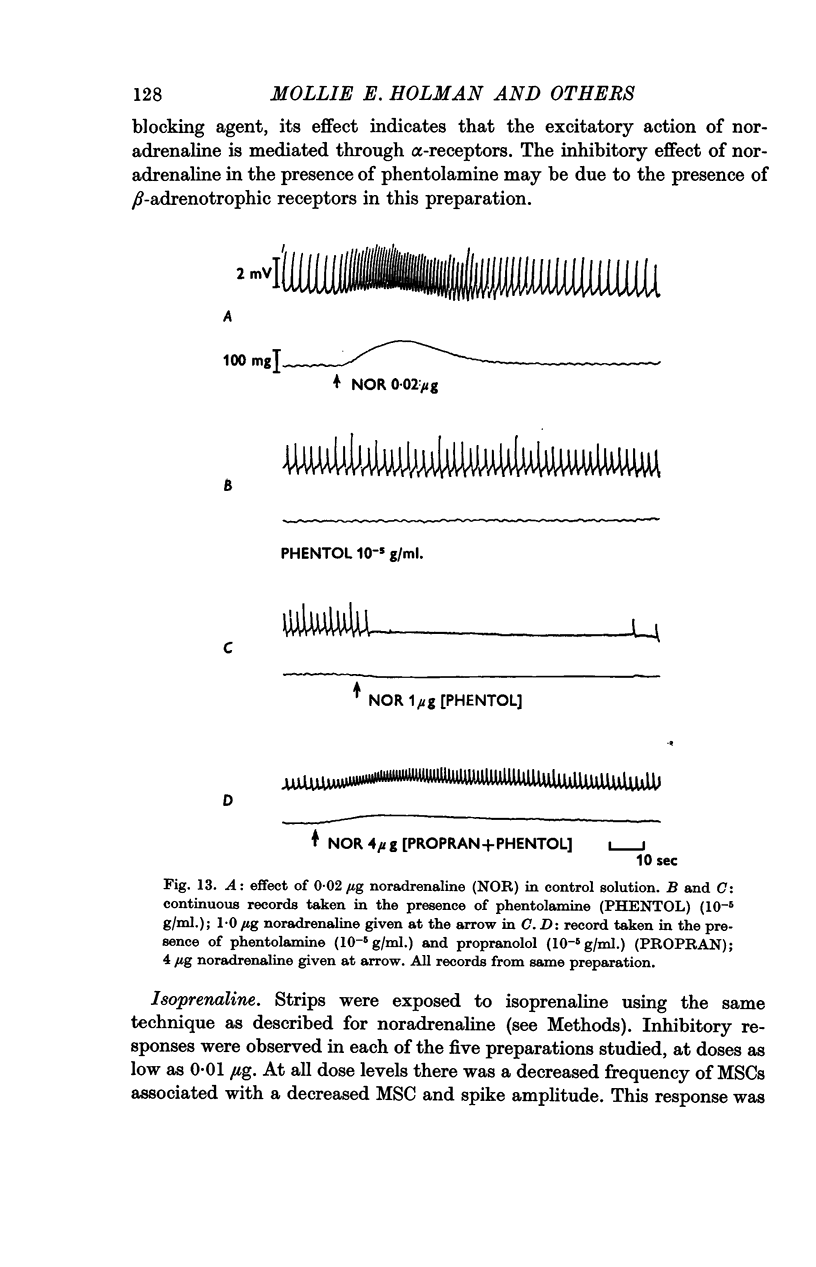 128 MOLLIE E. HOLMAN AND OTHERS

blocking agent, its effect indicates that the excitatory action of noradrenaline is mediated through $\alpha$-receptors. The inhibitory effect of noradrenaline in the presence of phentolamine may be due to the presence of $\beta$-adrenotrophic receptors in this preparation.

2 mV

A

100 mg

NOR 0·02 $\mu$g

B

PHENTOL $10^{-5}$ g/ml.

C

NOR 1 $\mu$g [PHENTOL]

D

NOR 4 $\mu$g [PROPRAN+PHENTOL]

10 sec

Fig. 13. A: effect of 0·02 $\mu$g noradrenaline (NOR) in control solution. B and C: continuous records taken in the presence of phentolamine (PHENTOL) ($10^{-5}$ g/ml.); 1·0 $\mu$g noradrenaline given at the arrow in C. D: record taken in the presence of phentolamine ($10^{-5}$ g/ml.) and propranolol ($10^{-5}$ g/ml.) (PROPRAN); 4 $\mu$g noradrenaline given at arrow. All records from same preparation.

Isoprenaline. Strips were exposed to isoprenaline using the same technique as described for noradrenaline (see Methods). Inhibitory responses were observed in each of the five preparations studied, at doses as low as 0·01 $\mu$g. At all dose levels there was a decreased frequency of MSCs associated with a decreased MSC and spike amplitude. This response was